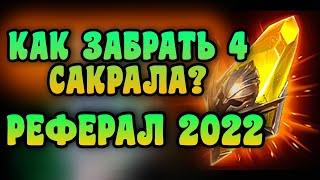 КАК ЗАБРАТЬ 4 САКРАЛА?

РЕФЕРАЛ 2022